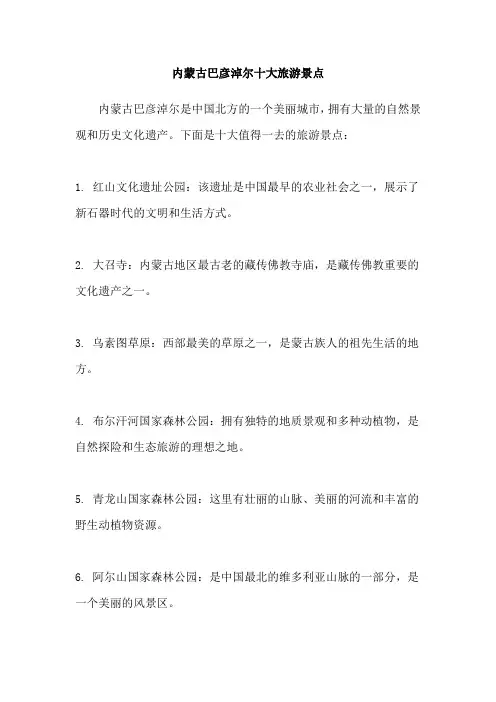 内蒙古巴彦淖尔十大旅游景点

内蒙古巴彦淖尔是中国北方的一个美丽城市，拥有大量的自然景观和历史文化遗产。下面是十大值得一去的旅游景点：

1. 红山文化遗址公园：该遗址是中国最早的农业社会之一，展示了新石器时代的文明和生活方式。

2. 大召寺：内蒙古地区最古老的藏传佛教寺庙，是藏传佛教重要的文化遗产之一。

3. 乌素图草原：西部最美的草原之一，是蒙古族人的祖先生活的地方。

4. 布尔汗河国家森林公园：拥有独特的地质景观和多种动植物，是自然探险和生态旅游的理想之地。

5. 青龙山国家森林公园：这里有壮丽的山脉、美丽的河流和丰富的野生动植物资源。

6. 阿尔山国家森林公园：是中国最北的维多利亚山脉的一部分，是一个美丽的风景区。